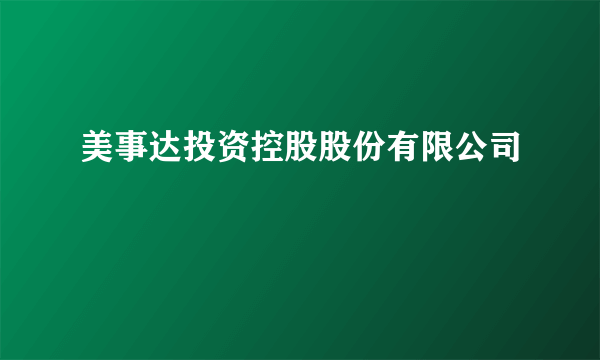 美事达投资控股股份有限公司